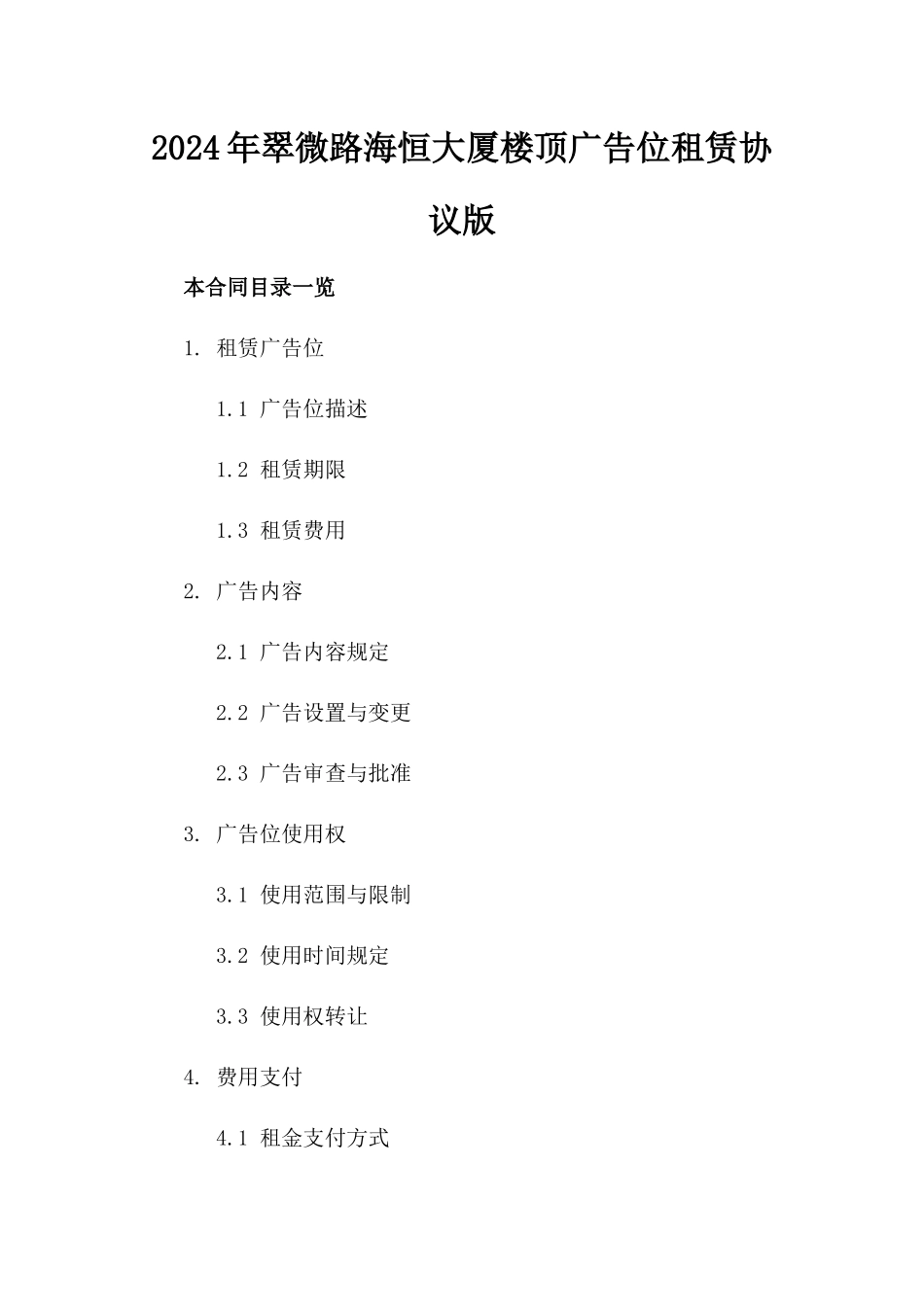 2024年翠微路海恒大厦楼顶广告位租赁协议版

本合同目录一览

1. 租赁广告位

1.1 广告位描述

1.2 租赁期限

1.3 租赁费用

2. 广告内容

2.1 广告内容规定

2.2 广告设置与变更

2.3 广告审查与批准

3. 广告位使用权

3.1 使用范围与限制

3.2 使用时间规定

3.3 使用权转让

4. 费用支付

4.1 租金支付方式